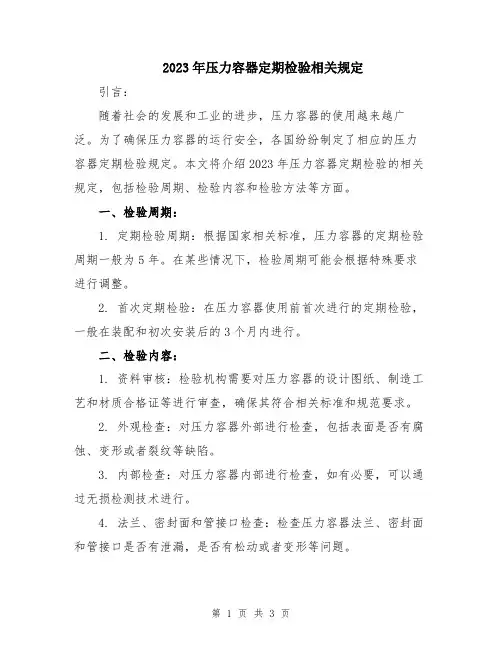 2023年压力容器定期检验相关规定

引言：

随着社会的发展和工业的进步，压力容器的使用越来越广泛。为了确保压力容器的运行安全，各国纷纷制定了相应的压力容器定期检验规定。本文将介绍2023年压力容器定期检验的相关规定，包括检验周期、检验内容和检验方法等方面。

一、检验周期：

1. 定期检验周期：根据国家相关标准，压力容器的定期检验周期一般为5年。在某些情况下，检验周期可能会根据特殊要求进行调整。

2. 首次定期检验：在压力容器使用前首次进行的定期检验，一般在装配和初次安装后的3个月内进行。

二、检验内容：

1. 资料审核：检验机构需要对压力容器的设计图纸、制造工艺和材质合格证等进行审查，确保其符合相关标准和规范要求。

2. 外观检查：对压力容器外部进行检查，包括表面是否有腐蚀、变形或者裂纹等缺陷。

3. 内部检查：对压力容器内部进行检查，如有必要，可以通过无损检测技术进行。

4. 法兰、密封面和管接口检查：检查压力容器法兰、密封面和管接口是否有泄漏，是否有松动或者变形等问题。

第 1 页 共 3 页